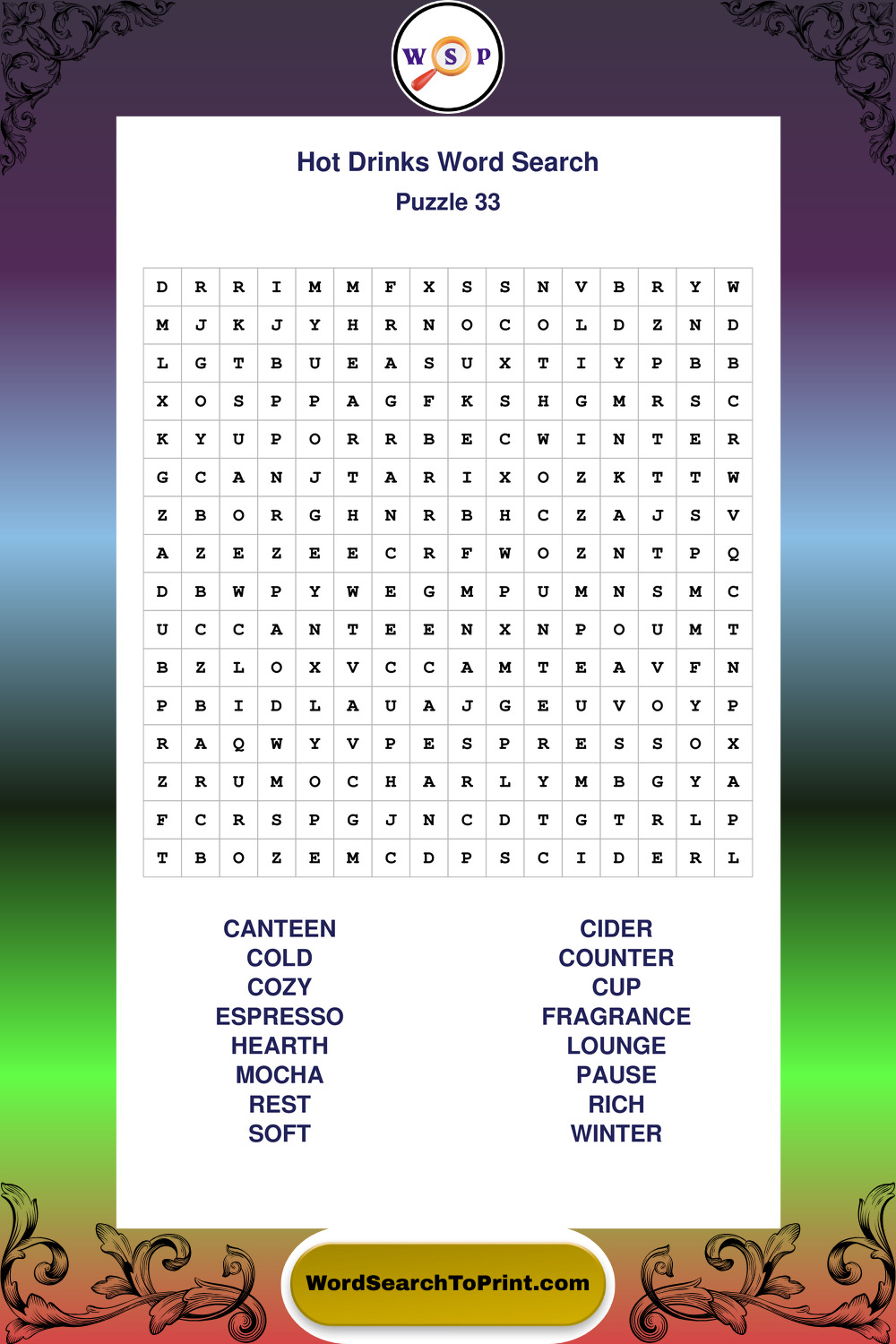 W S P

Hot Drinks Word Search
Puzzle 33

| D | R | R | I | M | M | F | X | S | S | N | V | B | R | Y | W |
|---|---|---|---|---|---|---|---|---|---|---|---|---|---|---|---|
| M | J | K | J | Y | H | R | N | O | C | O | L | D | Z | N | D |
| L | G | T | B | U | E | A | S | U | X | T | I | Y | P | B | B |
| X | O | S | P | P | A | G | F | K | S | H | G | M | R | S | C |
| K | Y | U | P | O | R | R | B | E | C | W | I | N | T | E | R |
| G | C | A | N | J | T | A | R | I | X | O | Z | K | T | T | W |
| Z | B | O | R | G | H | N | R | B | H | C | Z | A | J | S | V |
| A | Z | E | Z | E | E | C | R | F | W | O | Z | N | T | P | Q |
| D | B | W | P | Y | W | E | G | M | P | U | M | N | S | M | C |
| U | C | C | A | N | T | E | E | N | X | N | P | O | U | M | T |
| B | Z | L | O | X | V | C | C | A | M | T | E | A | V | F | N |
| P | B | I | D | L | A | U | A | J | G | E | U | V | O | Y | P |
| R | A | Q | W | Y | V | P | E | S | P | R | E | S | S | O | X |
| Z | R | U | M | O | C | H | A | R | L | Y | M | B | G | Y | A |
| F | C | R | S | P | G | J | N | C | D | T | G | T | R | L | P |
| T | B | O | Z | E | M | C | D | P | S | C | I | D | E | R | L |

CANTEEN
COLD
COZY
ESPRESSO
HEARTH
MOCHA
REST
SOFT

CIDER
COUNTER
CUP
FRAGRANCE
LOUNGE
PAUSE
RICH
WINTER

WordSearchToPrint.com